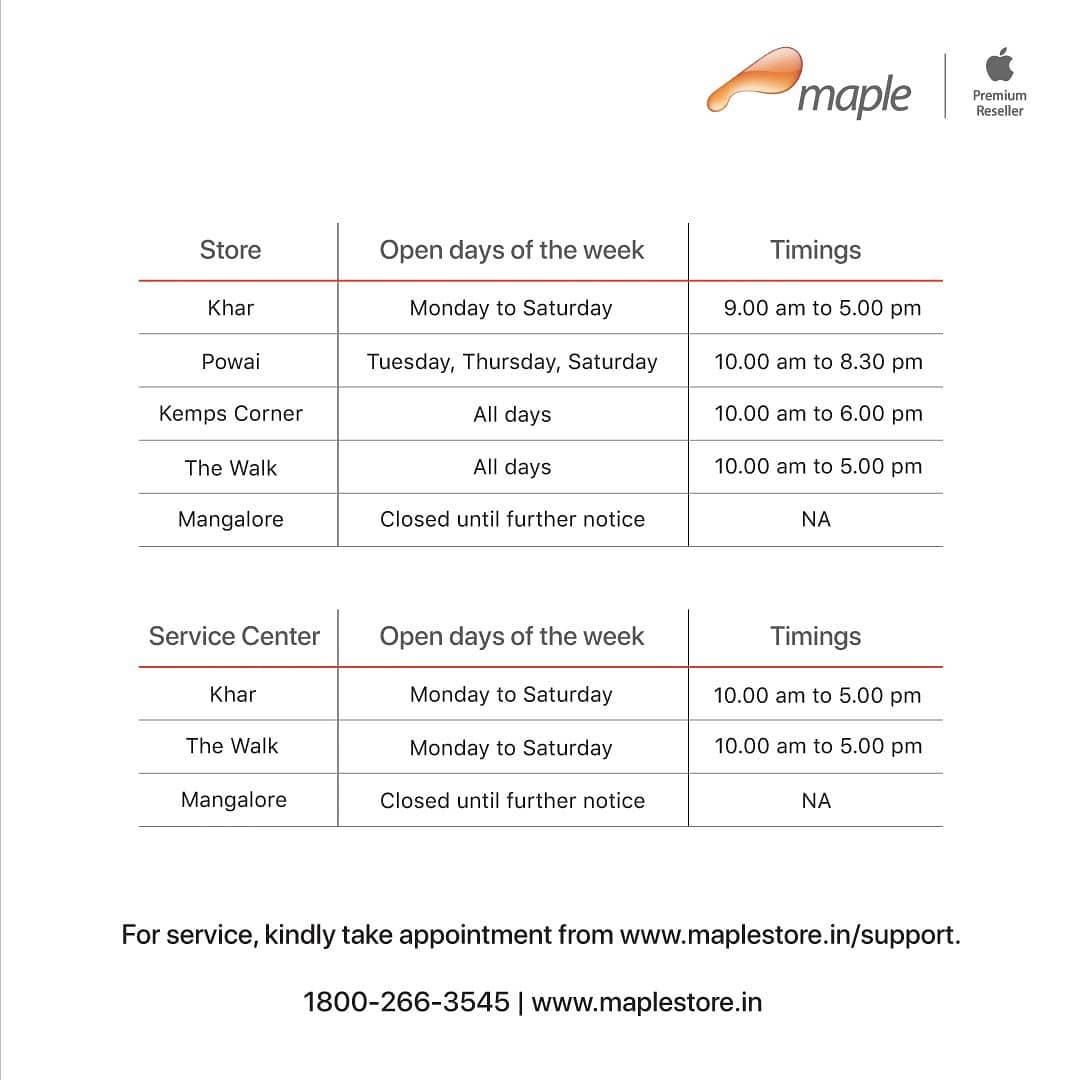 maple

Premium
Reseller

| Store | Open days of the week | Timings |
|---|---|---|
| Khar | Monday to Saturday | 9.00 am to 5.00 pm |
| Powai | Tuesday, Thursday, Saturday | 10.00 am to 8.30 pm |
| Kemps Corner | All days | 10.00 am to 6.00 pm |
| The Walk | All days | 10.00 am to 5.00 pm |
| Mangalore | Closed until further notice | NA |

| Service Center | Open days of the week | Timings |
|---|---|---|
| Khar | Monday to Saturday | 10.00 am to 5.00 pm |
| The Walk | Monday to Saturday | 10.00 am to 5.00 pm |
| Mangalore | Closed until further notice | NA |

For service, kindly take appointment from www.maplestore.in/support.

1800-266-3545 | www.maplestore.in